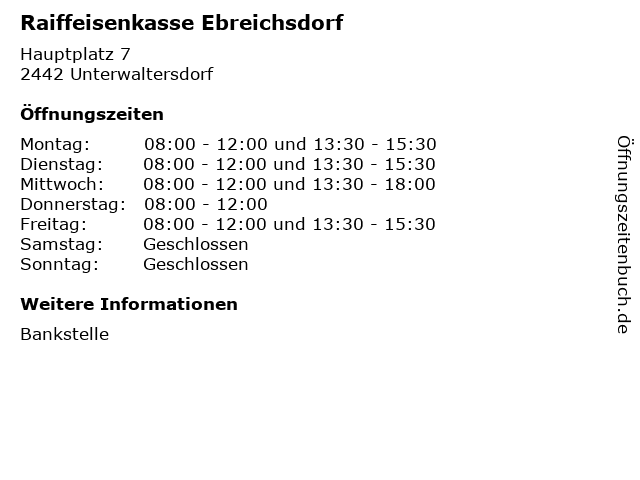 Raiffeisenkasse Ebreichsdorf

Hauptplatz 7
2442 Unterwaltersdorf

Öffnungszeiten

Montag: 08:00 - 12:00 und 13:30 - 15:30
Dienstag: 08:00 - 12:00 und 13:30 - 15:30
Mittwoch: 08:00 - 12:00 und 13:30 - 18:00
Donnerstag: 08:00 - 12:00
Freitag: 08:00 - 12:00 und 13:30 - 15:30
Samstag: Geschlossen
Sonntag: Geschlossen

Weitere Informationen

Bankstelle

Öffnungszeitenbuch.de